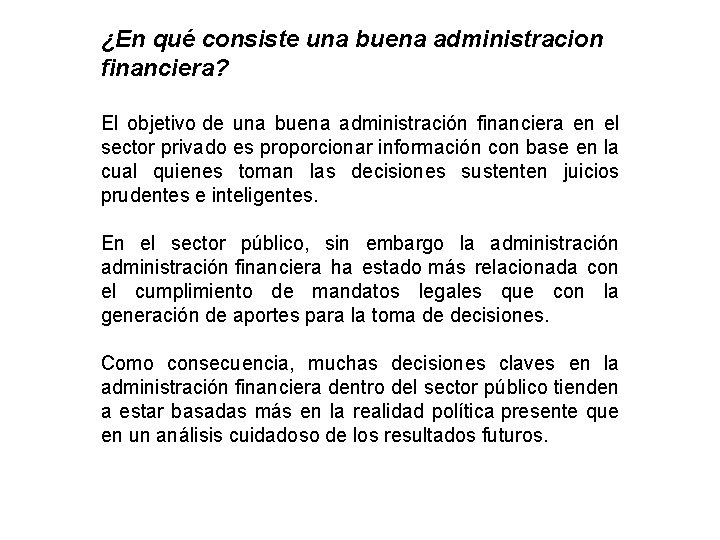 ¿En qué consiste una buena administracion financiera?

El objetivo de una buena administración financiera en el sector privado es proporcionar información con base en la cual quienes toman las decisiones sustenten juicios prudentes e inteligentes.

En el sector público, sin embargo la administración administración financiera ha estado más relacionada con el cumplimiento de mandatos legales que con la generación de aportes para la toma de decisiones.

Como consecuencia, muchas decisiones claves en la administración financiera dentro del sector público tienden a estar basadas más en la realidad política presente que en un análisis cuidadoso de los resultados futuros.